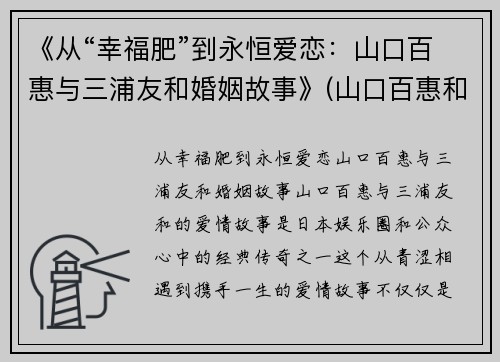 《从“幸福肥”到永恒爱恋：山口百惠与三浦友和婚姻故事》(山口百惠和

从幸福肥到永恒爱恋山口百惠与三浦友和婚姻故事山口百惠与三浦友和的爱情故事是日本娱乐圈和公众心中的经典传奇之一这个从青涩相遇到携手一生的爱情故事不仅仅是